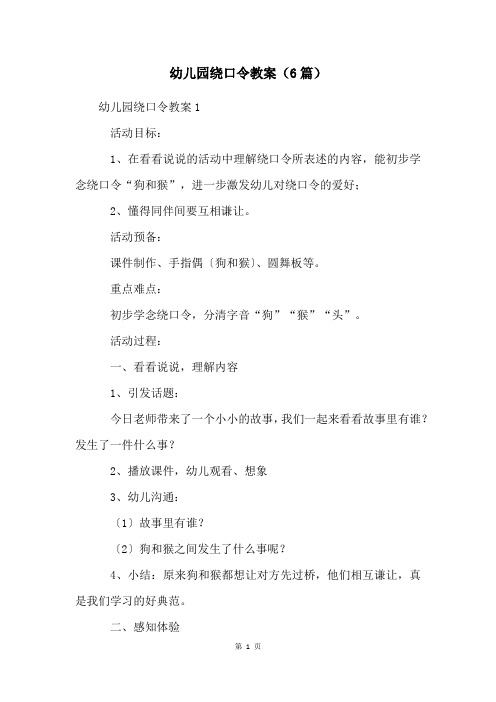 幼儿园绕口令教案（6篇）

幼儿园绕口令教案1

活动目标：

1、在看看说说的活动中理解绕口令所表述的内容，能初步学念绕口令“狗和猴”，进一步激发幼儿对绕口令的爱好；

2、懂得同伴间要互相谦让。

活动预备：

课件制作、手指偶〔狗和猴〕、圆舞板等。

重点难点：

初步学念绕口令，分清字音“狗”“猴”“头”。

活动过程：

一、看看说说，理解内容

1、引发话题：

今日老师带来了一个小小的故事，我们一起来看看故事里有谁？发生了一件什么事？

2、播放课件，幼儿观看、想象

3、幼儿沟通：

〔1〕故事里有谁？

〔2〕狗和猴之间发生了什么事呢？

4、小结：原来狗和猴都想让对方先过桥，他们相互谦让，真是我们学习的好典范。

二、感知体验

第 1 页